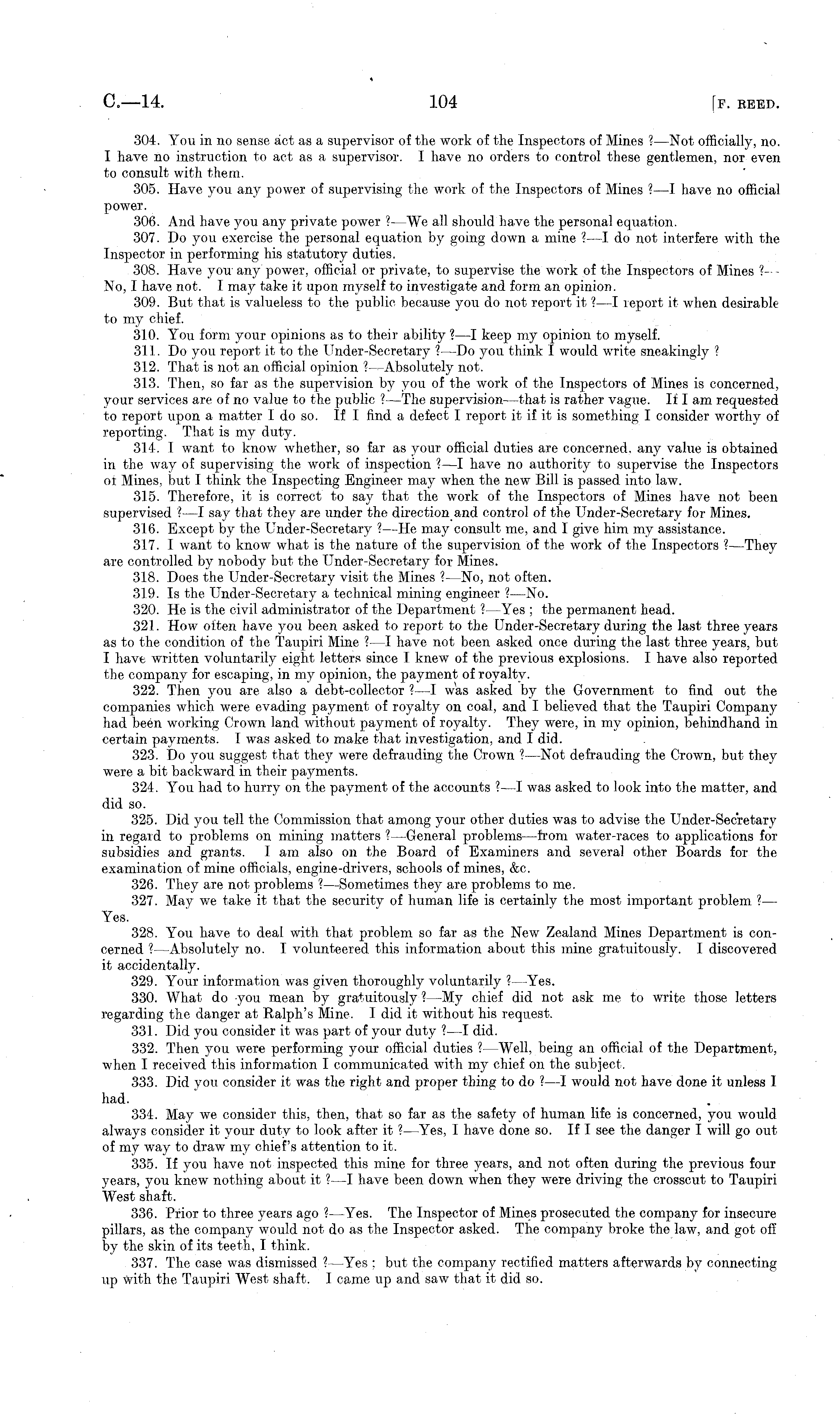 C.—14. 104 [F. REED.

304. You in no sense act as a supervisor of the work of the Inspectors of Mines ?—Not officially, no. I have no instruction to act as a supervisor. I have no orders to control these gentlemen, nor even to consult with them.

305. Have you any power of supervising the work of the Inspectors of Mines ?—I have no official power.

306. And have you any private power ?—We all should have the personal equation.

307. Do you exercise the personal equation by going down a mine ?—I do not interfere with the Inspector in performing his statutory duties.

308. Have you any power, official or private, to supervise the work of the Inspectors of Mines ?—No, I have not. I may take it upon myself to investigate and form an opinion.

309. But that is valueless to the public because you do not report it ?—I report it when desirable to my chief.

310. You form your opinions as to their ability ?—I keep my opinion to myself.

311. Do you report it to the Under-Secretary ?—Do you think I would write sneakingly ?

312. That is not an official opinion ?—Absolutely not.

313. Then, so far as the supervision by you of the work of the Inspectors of Mines is concerned, your services are of no value to the public ?—The supervision—that is rather vague. If I am requested to report upon a matter I do so. If I find a defect I report it if it is something I consider worthy of reporting. That is my duty.

314. I want to know whether, so far as your official duties are concerned, any value is obtained in the way of supervising the work of inspection ?—I have no authority to supervise the Inspectors of Mines, but I think the Inspecting Engineer may when the new Bill is passed into law.

315. Therefore, it is correct to say that the work of the Inspectors of Mines have not been supervised ?—I say that they are under the direction and control of the Under-Secretary for Mines.

316. Except by the Under-Secretary ?—He may consult me, and I give him my assistance.

317. I want to know what is the nature of the supervision of the work of the Inspectors ?—They are controlled by nobody but the Under-Secretary for Mines.

318. Does the Under-Secretary visit the Mines ?—No, not often.

319. Is the Under-Secretary a technical mining engineer ?—No.

320. He is the civil administrator of the Department ?—Yes ; the permanent head.

321. How often have you been asked to report to the Under-Secretary during the last three years as to the condition of the Taupiri Mine ?—I have not been asked once during the last three years, but I have written voluntarily eight letters since I knew of the previous explosions. I have also reported the company for escaping, in my opinion, the payment of royalty.

322. Then you are also a debt-collector ?—I was asked by the Government to find out the companies which were evading payment of royalty on coal, and I believed that the Taupiri Company had been working Crown land without payment of royalty. They were, in my opinion, behindhand in certain payments. I was asked to make that investigation, and I did.

323. Do you suggest that they were defrauding the Crown ?—Not defrauding the Crown, but they were a bit backward in their payments.

324. You had to hurry on the payment of the accounts ?—I was asked to look into the matter, and did so.

325. Did you tell the Commission that among your other duties was to advise the Under-Secretary in regard to problems on mining matters ?—General problems—from water-races to applications for subsidies and grants. I am also on the Board of Examiners and several other Boards for the examination of mine officials, engine-drivers, schools of mines, &c.

326. They are not problems ?—Sometimes they are problems to me.

327. May we take it that the security of human life is certainly the most important problem ?—Yes.

328. You have to deal with that problem so far as the New Zealand Mines Department is concerned ?—Absolutely no. I volunteered this information about this mine gratuitously. I discovered it accidentally.

329. Your information was given thoroughly voluntarily ?—Yes.

330. What do you mean by gratuitously ?—My chief did not ask me to write those letters regarding the danger at Ralph's Mine. I did it without his request.

331. Did you consider it was part of your duty ?—I did.

332. Then you were performing your official duties ?—Well, being an official of the Department, when I received this information I communicated with my chief on the subject.

333. Did you consider it was the right and proper thing to do ?—I would not have done it unless I had.

334. May we consider this, then, that so far as the safety of human life is concerned, you would always consider it your duty to look after it ?—Yes, I have done so. If I see the danger I will go out of my way to draw my chief's attention to it.

335. If you have not inspected this mine for three years, and not often during the previous four years, you knew nothing about it ?—I have been down when they were driving the crosscut to Taupiri West shaft.

336. Prior to three years ago ?—Yes. The Inspector of Mines prosecuted the company for insecure pillars, as the company would not do as the Inspector asked. The company broke the law, and got off by the skin of its teeth, I think.

337. The case was dismissed ?—Yes ; but the company rectified matters afterwards by connecting up with the Taupiri West shaft. I came up and saw that it did so.